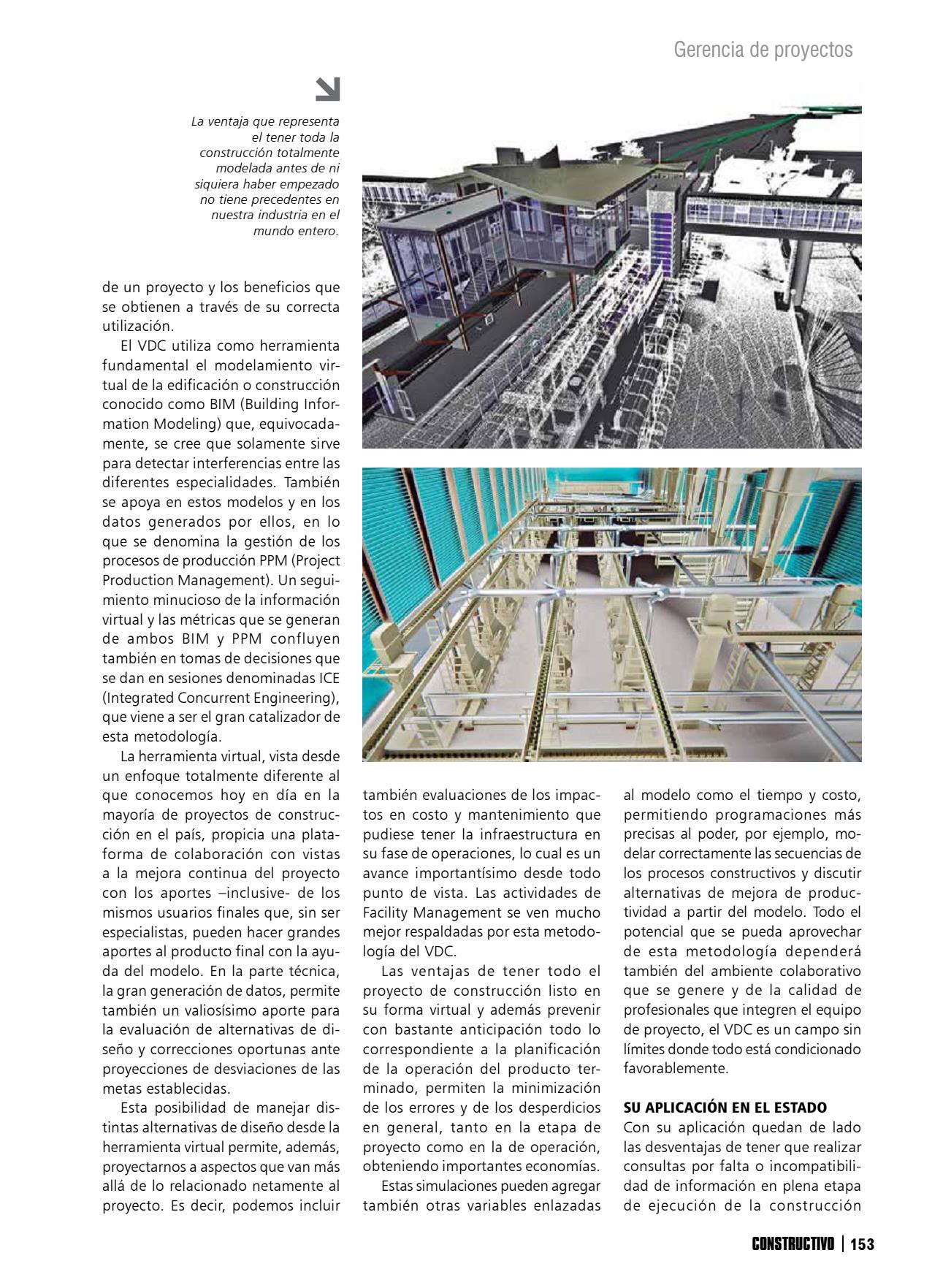 Gerencia de proyectos

La ventaja que representa el tener toda la construcción totalmente modelada antes de ni siquiera haber empezado no tiene precedentes en nuestra industria en el mundo entero.

de un proyecto y los beneficios que se obtienen a través de su correcta utilización.

El VDC utiliza como herramienta fundamental el modelamiento virtual de la edificación o construcción conocido como BIM (Building Information Modeling) que, equivocadamente, se cree que solamente sirve para detectar interferencias entre las diferentes especialidades. También se apoya en estos modelos y en los datos generados por ellos, en lo que se denomina la gestión de los procesos de producción PPM (Project Production Management). Un seguimiento minucioso de la información virtual y las métricas que se generan de ambos BIM y PPM confluyen también en tomas de decisiones que se dan en sesiones denominadas ICE (Integrated Concurrent Engineering), que viene a ser el gran catalizador de esta metodología.

La herramienta virtual, vista desde un enfoque totalmente diferente al que conocemos hoy en día en la mayoría de proyectos de construcción en el país, propicia una plataforma de colaboración con vistas a la mejora continua del proyecto con los aportes –inclusive- de los mismos usuarios finales que, sin ser especialistas, pueden hacer grandes aportes al producto final con la ayuda del modelo. En la parte técnica, la gran generación de datos, permite también un valiosísimo aporte para la evaluación de alternativas de diseño y correcciones oportunas ante proyecciones de desviaciones de las metas establecidas.

Esta posibilidad de manejar distintas alternativas de diseño desde la herramienta virtual permite, además, proyectarnos a aspectos que van más allá de lo relacionado netamente al proyecto. Es decir, podemos incluir también evaluaciones de los impactos en costo y mantenimiento que pudiese tener la infraestructura en su fase de operaciones, lo cual es un avance importantísimo desde todo punto de vista. Las actividades de Facility Management se ven mucho mejor respaldadas por esta metodología del VDC.

Las ventajas de tener todo el proyecto de construcción listo en su forma virtual y además prevenir con bastante anticipación todo lo correspondiente a la planificación de la operación del producto terminado, permiten la minimización de los errores y de los desperdicios en general, tanto en la etapa de proyecto como en la de operación, obteniendo importantes economías.

Estas simulaciones pueden agregar también otras variables enlazadas al modelo como el tiempo y costo, permitiendo programaciones más precisas al poder, por ejemplo, modelar correctamente las secuencias de los procesos constructivos y discutir alternativas de mejora de productividad a partir del modelo. Todo el potencial que se pueda aprovechar de esta metodología dependerá también del ambiente colaborativo que se genere y de la calidad de profesionales que integren el equipo de proyecto, el VDC es un campo sin límites donde todo está condicionado favorablemente.

SU APLICACIÓN EN EL ESTADO
Con su aplicación quedan de lado las desventajas de tener que realizar consultas por falta o incompatibilidad de información en plena etapa de ejecución de la construcción

CONSTRUCTIVO | 153